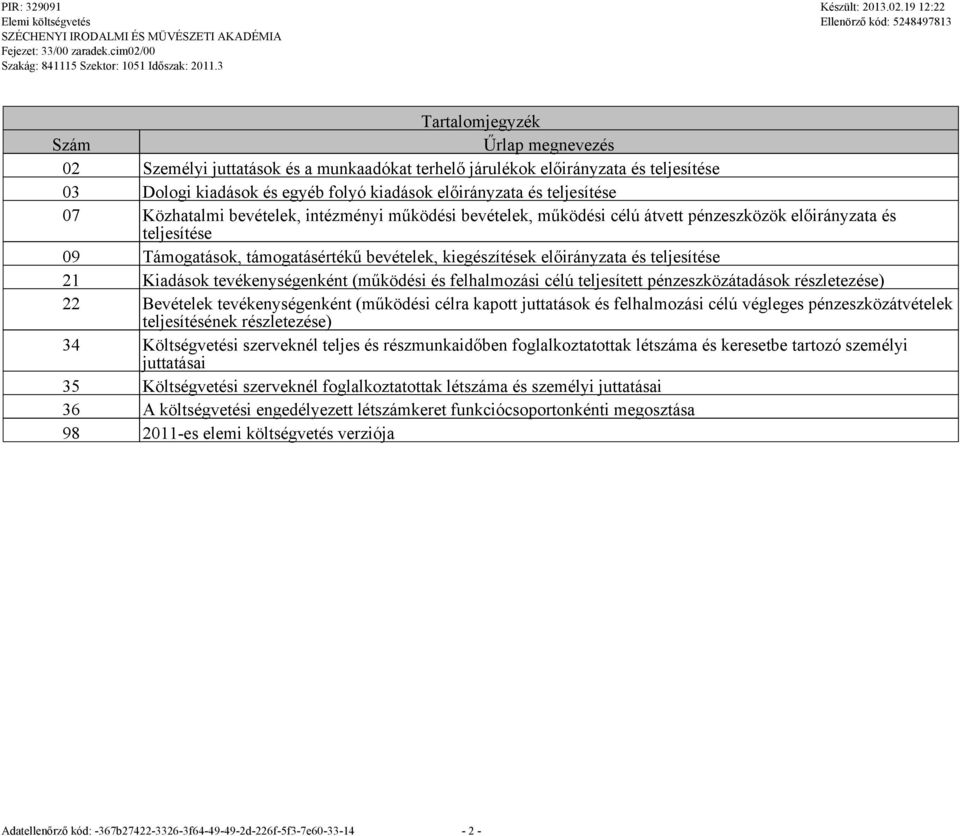 PIR: 329091
Elemi költségvetés
SZÉCHENYI IRODALMI ÉS MŰVÉSZETI AKADÉMIA
Fejezet: 33/00 zaradek.cim02/00
Szakág: 841115 Szektor: 1051 Időszak: 2011.3

Készült: 2013.02.19 12:22
Ellenőrző kód: 5248497813

Tartalomjegyzék

| Szám | Űrlap megnevezés |
|---|---|
| 02 | Személyi juttatások és a munkaadókat terhelő járulékok előirányzata és teljesítése |
| 03 | Dologi kiadások és egyéb folyó kiadások előirányzata és teljesítése |
| 07 | Közhatalmi bevételek, intézményi működési bevételek, működési célú átvett pénzeszközök előirányzata és teljesítése |
| 09 | Támogatások, támogatásértékű bevételek, kiegészítések előirányzata és teljesítése |
| 21 | Kiadások tevékenységenként (működési és felhalmozási célú teljesített pénzeszközátadások részletezése) |
| 22 | Bevételek tevékenységenként (működési célra kapott juttatások és felhalmozási célú végleges pénzeszközátvételek teljesítésének részletezése) |
| 34 | Költségvetési szerveknél teljes és részmunkaidőben foglalkoztatottak létszáma és keresetbe tartozó személyi juttatásai |
| 35 | Költségvetési szerveknél foglalkoztatottak létszáma és személyi juttatásai |
| 36 | A költségvetési engedélyezett létszámkeret funkciócsoportonkénti megosztása |
| 98 | 2011-es elemi költségvetés verziója |

Adatellenőrző kód: -367b27422-3326-3f64-49-49-2d-226f-5f3-7e60-33-14

- 2 -